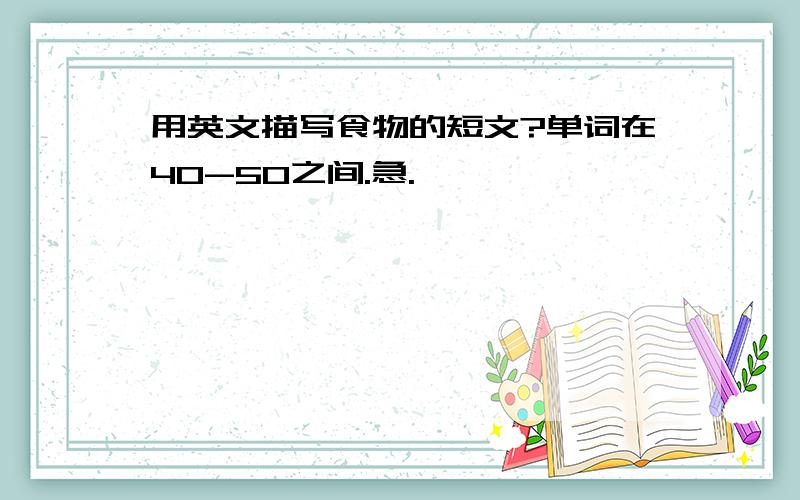 用英文描写食物的短文?单词在40-50之间.急.